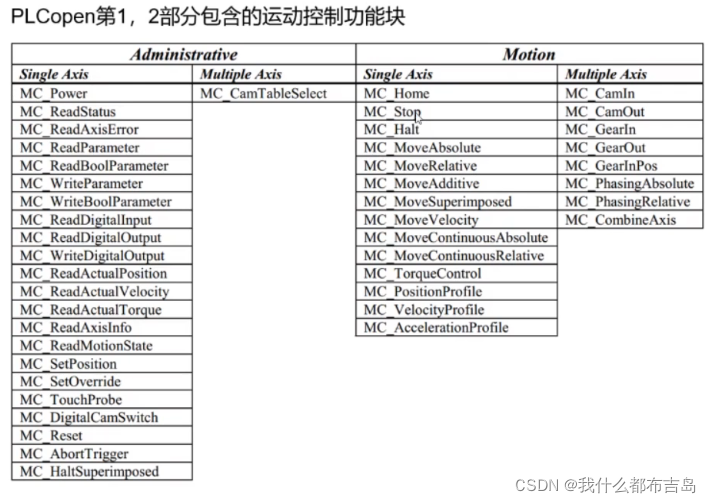 PLCopen第1，2部分包含的运动控制功能块

| Administrative | | Motion | |
|---|---|---|---|
| Single Axis | Multiple Axis | Single Axis | Multiple Axis |
| MC_Power | MC_CamTableSelect | MC_Home | MC_CamIn |
| MC_ReadStatus | | MC_Stop | MC_CamOut |
| MC_ReadAxisError | | MC_Halt | MC_GearIn |
| MC_ReadParameter | | MC_MoveAbsolute | MC_GearOut |
| MC_ReadBoolParameter | | MC_MoveRelative | MC_GearInPos |
| MC_WriteParameter | | MC_MoveAdditive | MC_PhasingAbsolute |
| MC_WriteBoolParameter | | MC_MoveSuperimposed | MC_PhasingRelative |
| MC_ReadDigitalInput | | MC_MoveVelocity | MC_CombineAxis |
| MC_ReadDigitalOutput | | MC_MoveContinuousAbsolute | |
| MC_WriteDigitalOutput | | MC_MoveContinuousRelative | |
| MC_ReadActualPosition | | MC_TorqueControl | |
| MC_ReadActualVelocity | | MC_PositionProfile | |
| MC_ReadActualTorque | | MC_VelocityProfile | |
| MC_ReadAxisInfo | | MC_AccelerationProfile | |
| MC_ReadMotionState | | | |
| MC_SetPosition | | | |
| MC_SetOverride | | | |
| MC_TouchProbe | | | |
| MC_DigitalCamSwitch | | | |
| MC_Reset | | | |
| MC_AbortTrigger | | | |
| MC_HaltSuperimposed | | | |

CSDN @我什么都布吉岛